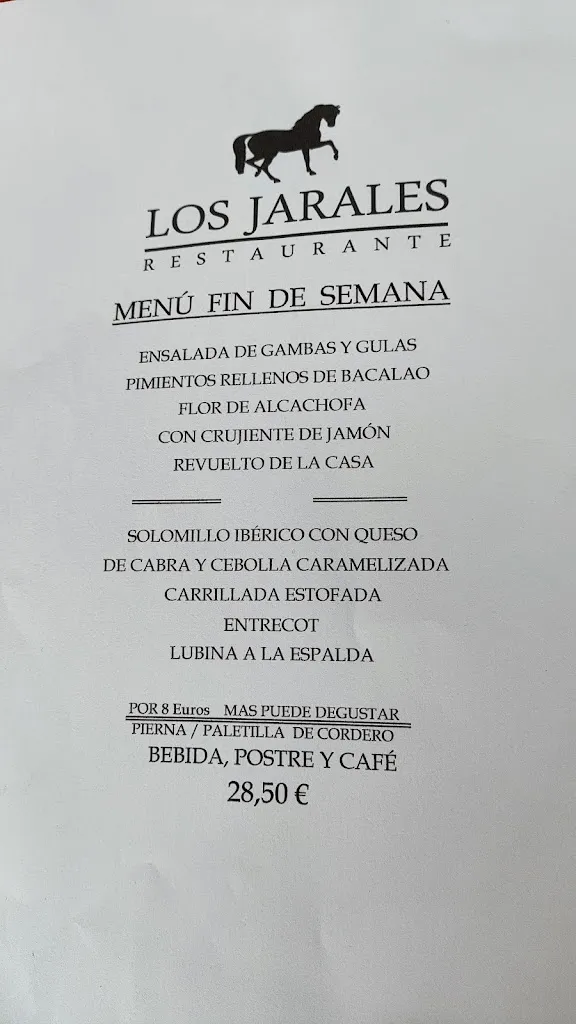 LOS JARALES
RESTAURANTE

MENÚ FIN DE SEMANA

ENSALADA DE GAMBAS Y GULAS
PIMIENTOS RELLENOS DE BACALAO
FLOR DE ALCACHOFA
CON CRUJIENTE DE JAMÓN
REVUELTO DE LA CASA

SOLOMILLO IBÉRICO CON QUESO
DE CABRA Y CEBOLLA CARAMELIZADA
CARRILLADA ESTOFADA
ENTRECOT
LUBINA A LA ESPALDA

POR 8 Euros MAS PUEDE DEGUSTAR
PIERNA / PALETILLA DE CORDERO
BEBIDA, POSTRE Y CAFÉ
28,50 €